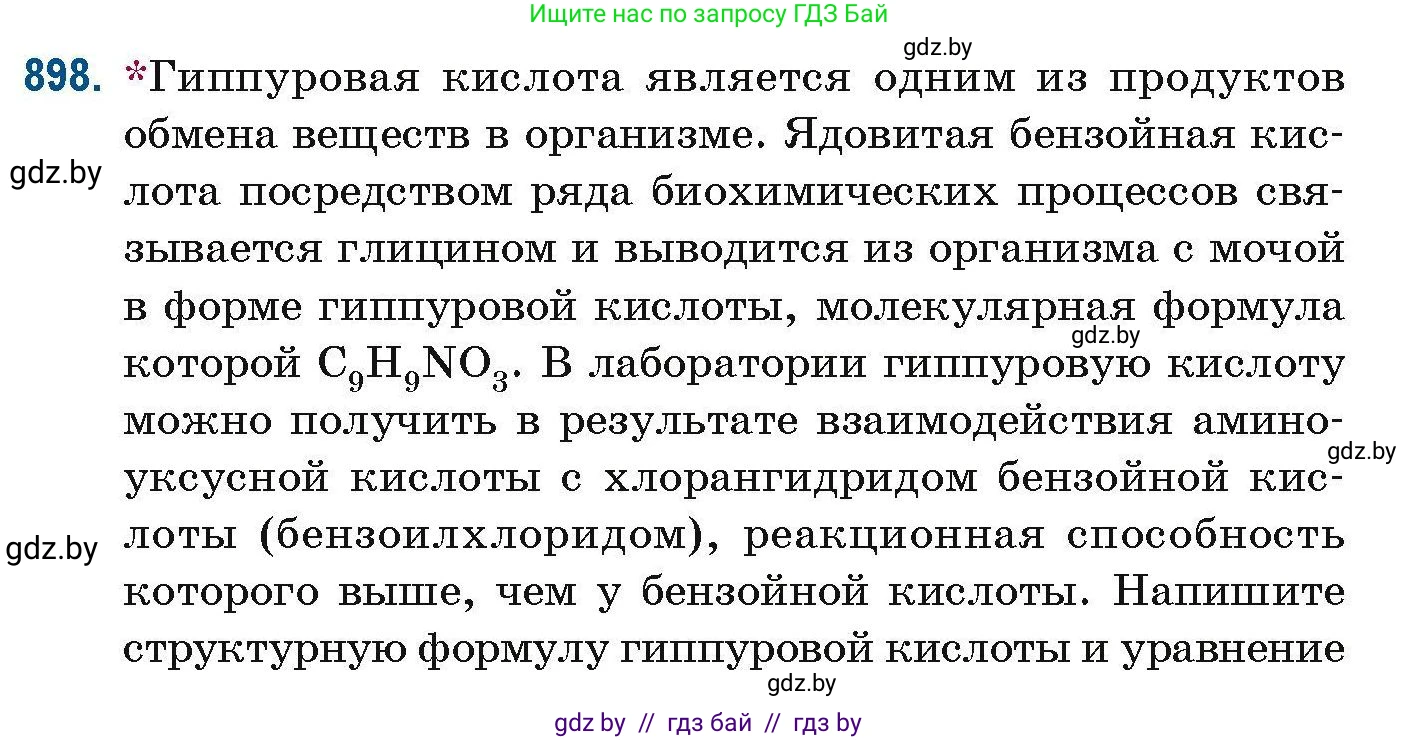 Ищите нас по запросу ГДЗ Бай

gdz.by

898. *Гиппуровая кислота является одним из продуктов обмена веществ в организме. Ядовитая бензойная кислота посредством ряда биохимических процессов связывается глицином и выводится из организма с мочой в форме гиппуровой кислоты, молекулярная формула которой $C_9H_9NO_3$. В лаборатории гиппуровую кислоту можно получить в результате взаимодействия аминоуксусной кислоты с хлорангидридом бензойной кислоты (бензоилхлоридом), реакционная способность которого выше, чем у бензойной кислоты. Напишите структурную формулу гиппуровой кислоты и уравнение

gdz.by

gdz.by

gdz.by

gdz.by

gdz.by

gdz by // гдз бай // гдз by